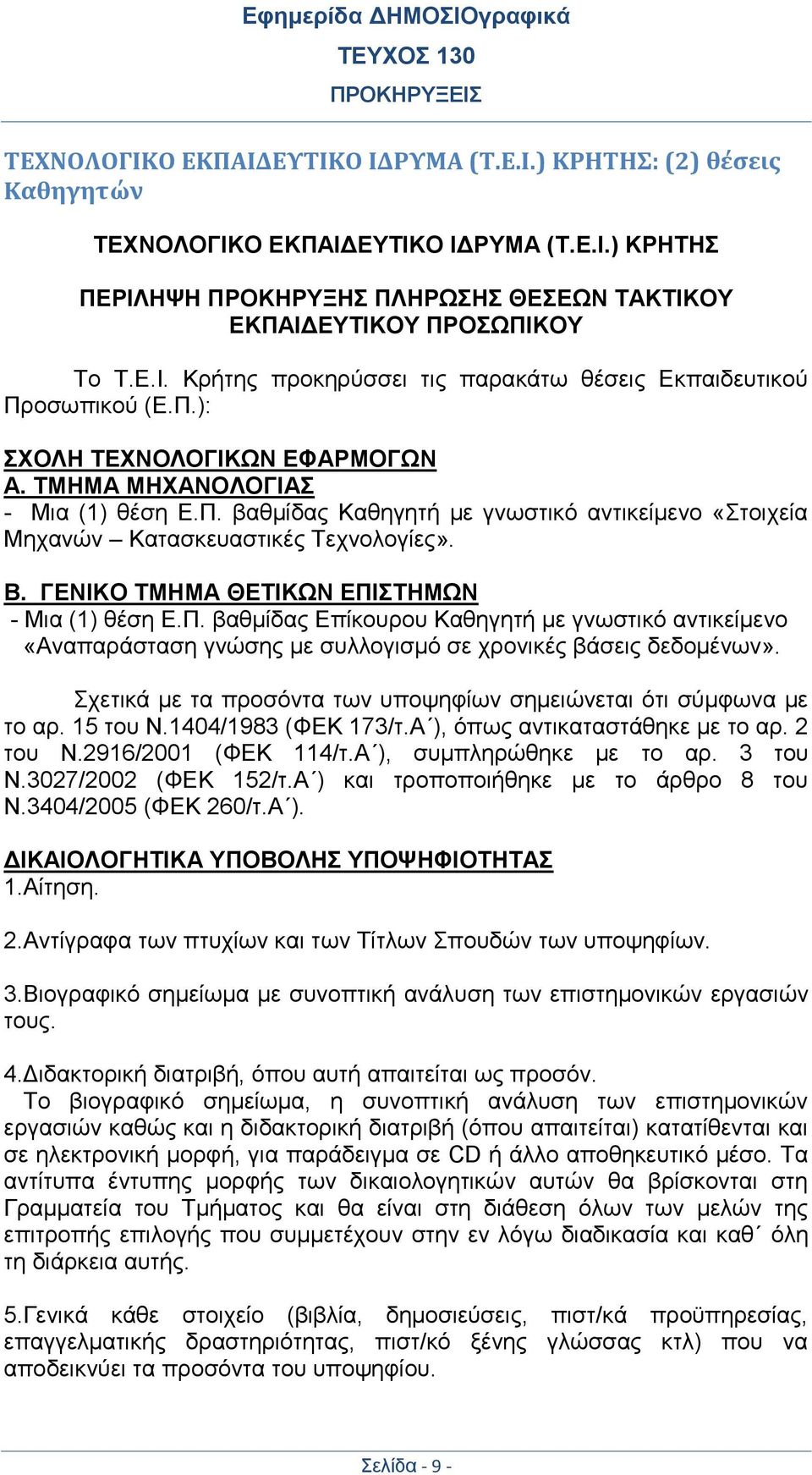 Εφημερίδα ΔΗΜΟΣΙΟγραφικά
ΤΕΥΧΟΣ 130
ΠΡΟΚΗΡΥΞΕΙΣ

ΤΕΧΝΟΛΟΓΙΚΟ ΕΚΠΑΙΔΕΥΤΙΚΟ ΙΔΡΥΜΑ (Τ.Ε.Ι.) ΚΡΗΤΗΣ: (2) θέσεις Καθηγητών

ΤΕΧΝΟΛΟΓΙΚΟ ΕΚΠΑΙΔΕΥΤΙΚΟ ΙΔΡΥΜΑ (Τ.Ε.Ι.) ΚΡΗΤΗΣ

ΠΕΡΙΛΗΨΗ ΠΡΟΚΗΡΥΞΗΣ ΠΛΗΡΩΣΗΣ ΘΕΣΕΩΝ ΤΑΚΤΙΚΟΥ ΕΚΠΑΙΔΕΥΤΙΚΟΥ ΠΡΟΣΩΠΙΚΟΥ

Το Τ.Ε.Ι. Κρήτης προκηρύσσει τις παρακάτω θέσεις Εκπαιδευτικού Προσωπικού (Ε.Π.):

ΣΧΟΛΗ ΤΕΧΝΟΛΟΓΙΚΩΝ ΕΦΑΡΜΟΓΩΝ
Α. ΤΜΗΜΑ ΜΗΧΑΝΟΛΟΓΙΑΣ
- Μια (1) θέση Ε.Π. βαθμίδας Καθηγητή με γνωστικό αντικείμενο «Στοιχεία Μηχανών – Κατασκευαστικές Τεχνολογίες».

Β. ΓΕΝΙΚΟ ΤΜΗΜΑ ΘΕΤΙΚΩΝ ΕΠΙΣΤΗΜΩΝ
- Μια (1) θέση Ε.Π. βαθμίδας Επίκουρου Καθηγητή με γνωστικό αντικείμενο «Αναπαράσταση γνώσης με συλλογισμό σε χρονικές βάσεις δεδομένων».

Σχετικά με τα προσόντα των υποψηφίων σημειώνεται ότι σύμφωνα με το αρ. 15 του Ν.1404/1983 (ΦΕΚ 173/τ.Α΄), όπως αντικαταστάθηκε με το αρ. 2 του Ν.2916/2001 (ΦΕΚ 114/τ.Α΄), συμπληρώθηκε με το αρ. 3 του Ν.3027/2002 (ΦΕΚ 152/τ.Α΄) και τροποποιήθηκε με το άρθρο 8 του Ν.3404/2005 (ΦΕΚ 260/τ.Α΄).

ΔΙΚΑΙΟΛΟΓΗΤΙΚΑ ΥΠΟΒΟΛΗΣ ΥΠΟΨΗΦΙΟΤΗΤΑΣ
1.Αίτηση.

2.Αντίγραφα των πτυχίων και των Τίτλων Σπουδών των υποψηφίων.

3.Βιογραφικό σημείωμα με συνοπτική ανάλυση των επιστημονικών εργασιών τους.

4.Διδακτορική διατριβή, όπου αυτή απαιτείται ως προσόν.
Το βιογραφικό σημείωμα, η συνοπτική ανάλυση των επιστημονικών εργασιών καθώς και η διδακτορική διατριβή (όπου απαιτείται) κατατίθενται και σε ηλεκτρονική μορφή, για παράδειγμα σε CD ή άλλο αποθηκευτικό μέσο. Τα αντίτυπα έντυπης μορφής των δικαιολογητικών αυτών θα βρίσκονται στη Γραμματεία του Τμήματος και θα είναι στη διάθεση όλων των μελών της επιτροπής επιλογής που συμμετέχουν στην εν λόγω διαδικασία και καθ΄ όλη τη διάρκεια αυτής.

5.Γενικά κάθε στοιχείο (βιβλία, δημοσιεύσεις, πιστ/κά προϋπηρεσίας, επαγγελματικής δραστηριότητας, πιστ/κό ξένης γλώσσας κτλ) που να αποδεικνύει τα προσόντα του υποψηφίου.

Σελίδα - 9 -